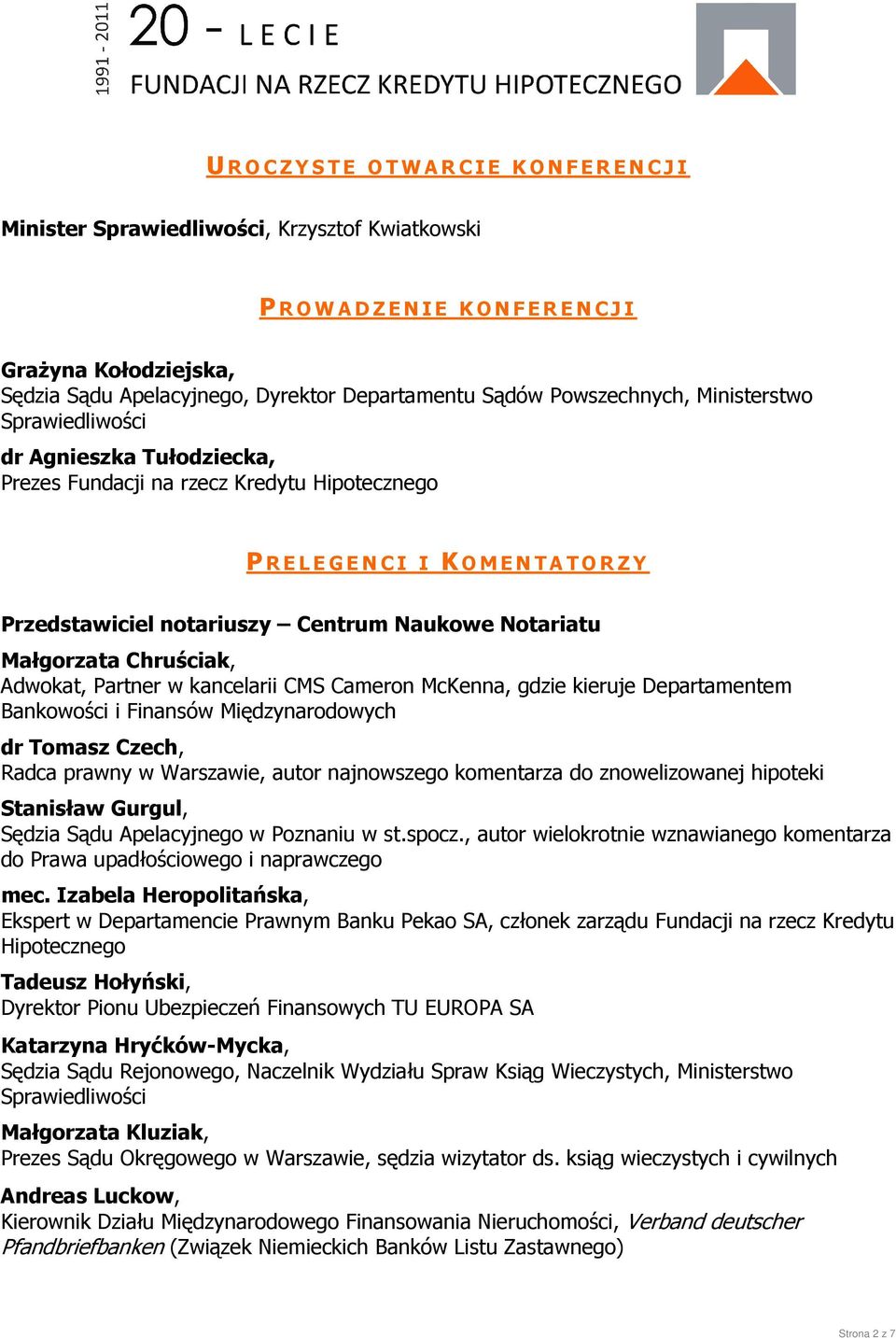 1991 - 2011

20 - LECIE

FUNDACJI NA RZECZ KREDYTU HIPOTECZNEGO

UROCZYSTE OTWARCIE KONFERENCJI

Minister Sprawiedliwości, Krzysztof Kwiatkowski

PROWADZENIE KONFERENCJI

Grażyna Kołodziejska,
Sędzia Sądu Apelacyjnego, Dyrektor Departamentu Sądów Powszechnych, Ministerstwo Sprawiedliwości

dr Agnieszka Tułodziecka,
Prezes Fundacji na rzecz Kredytu Hipotecznego

PRELEGENCI I KOMENTATORZY

Przedstawiciel notariuszy – Centrum Naukowe Notariatu

Małgorzata Chruściak,
Adwokat, Partner w kancelarii CMS Cameron McKenna, gdzie kieruje Departamentem Bankowości i Finansów Międzynarodowych

dr Tomasz Czech,
Radca prawny w Warszawie, autor najnowszego komentarza do znowelizowanej hipoteki

Stanisław Gurgul,
Sędzia Sądu Apelacyjnego w Poznaniu w st.spocz., autor wielokrotnie wznawianego komentarza do Prawa upadłościowego i naprawczego

mec. Izabela Heropolitańska,
Ekspert w Departamencie Prawnym Banku Pekao SA, członek zarządu Fundacji na rzecz Kredytu Hipotecznego

Tadeusz Hołyński,
Dyrektor Pionu Ubezpieczeń Finansowych TU EUROPA SA

Katarzyna Hryćków-Mycka,
Sędzia Sądu Rejonowego, Naczelnik Wydziału Spraw Ksiąg Wieczystych, Ministerstwo Sprawiedliwości

Małgorzata Kluziak,
Prezes Sądu Okręgowego w Warszawie, sędzia wizytator ds. ksiąg wieczystych i cywilnych

Andreas Luckow,
Kierownik Działu Międzynarodowego Finansowania Nieruchomości, Verband deutscher Pfandbriefbanken (Związek Niemieckich Banków Listu Zastawnego)

Strona 2 z 7